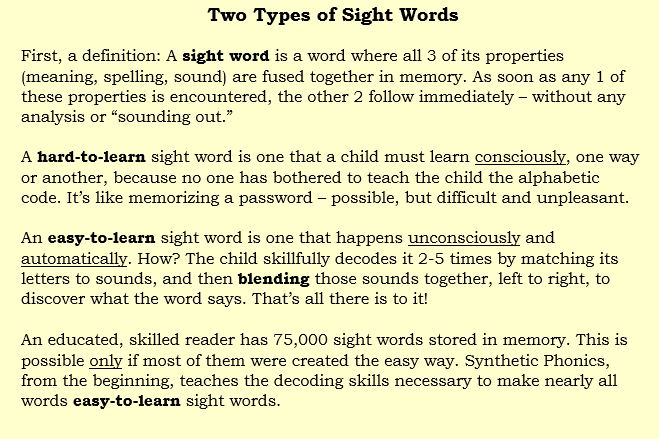 Two Types of Sight Words

First, a definition: A sight word is a word where all 3 of its properties (meaning, spelling, sound) are fused together in memory. As soon as any 1 of these properties is encountered, the other 2 follow immediately – without any analysis or “sounding out.”

A hard-to-learn sight word is one that a child must learn consciously, one way or another, because no one has bothered to teach the child the alphabetic code. It’s like memorizing a password – possible, but difficult and unpleasant.

An easy-to-learn sight word is one that happens unconsciously and automatically. How? The child skillfully decodes it 2-5 times by matching its letters to sounds, and then blending those sounds together, left to right, to discover what the word says. That’s all there is to it!

An educated, skilled reader has 75,000 sight words stored in memory. This is possible only if most of them were created the easy way. Synthetic Phonics, from the beginning, teaches the decoding skills necessary to make nearly all words easy-to-learn sight words.